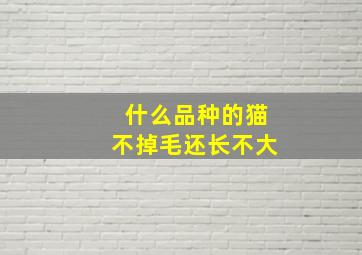 什么品种的猫
不掉毛还长不大